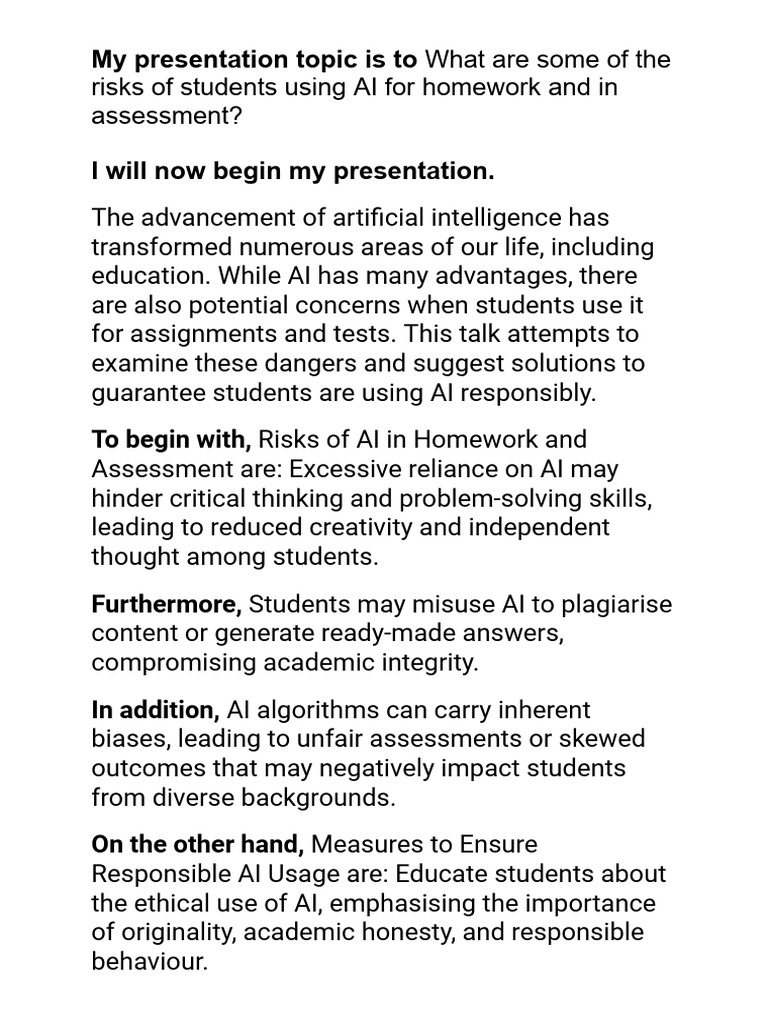 My presentation topic is to What are some of the risks of students using AI for homework and in assessment?

I will now begin my presentation.

The advancement of artificial intelligence has transformed numerous areas of our life, including education. While AI has many advantages, there are also potential concerns when students use it for assignments and tests. This talk attempts to examine these dangers and suggest solutions to guarantee students are using AI responsibly.

To begin with, Risks of AI in Homework and Assessment are: Excessive reliance on AI may hinder critical thinking and problem-solving skills, leading to reduced creativity and independent thought among students.

Furthermore, Students may misuse AI to plagiarise content or generate ready-made answers, compromising academic integrity.

In addition, AI algorithms can carry inherent biases, leading to unfair assessments or skewed outcomes that may negatively impact students from diverse backgrounds.

On the other hand, Measures to Ensure Responsible AI Usage are: Educate students about the ethical use of AI, emphasising the importance of originality, academic honesty, and responsible behaviour.